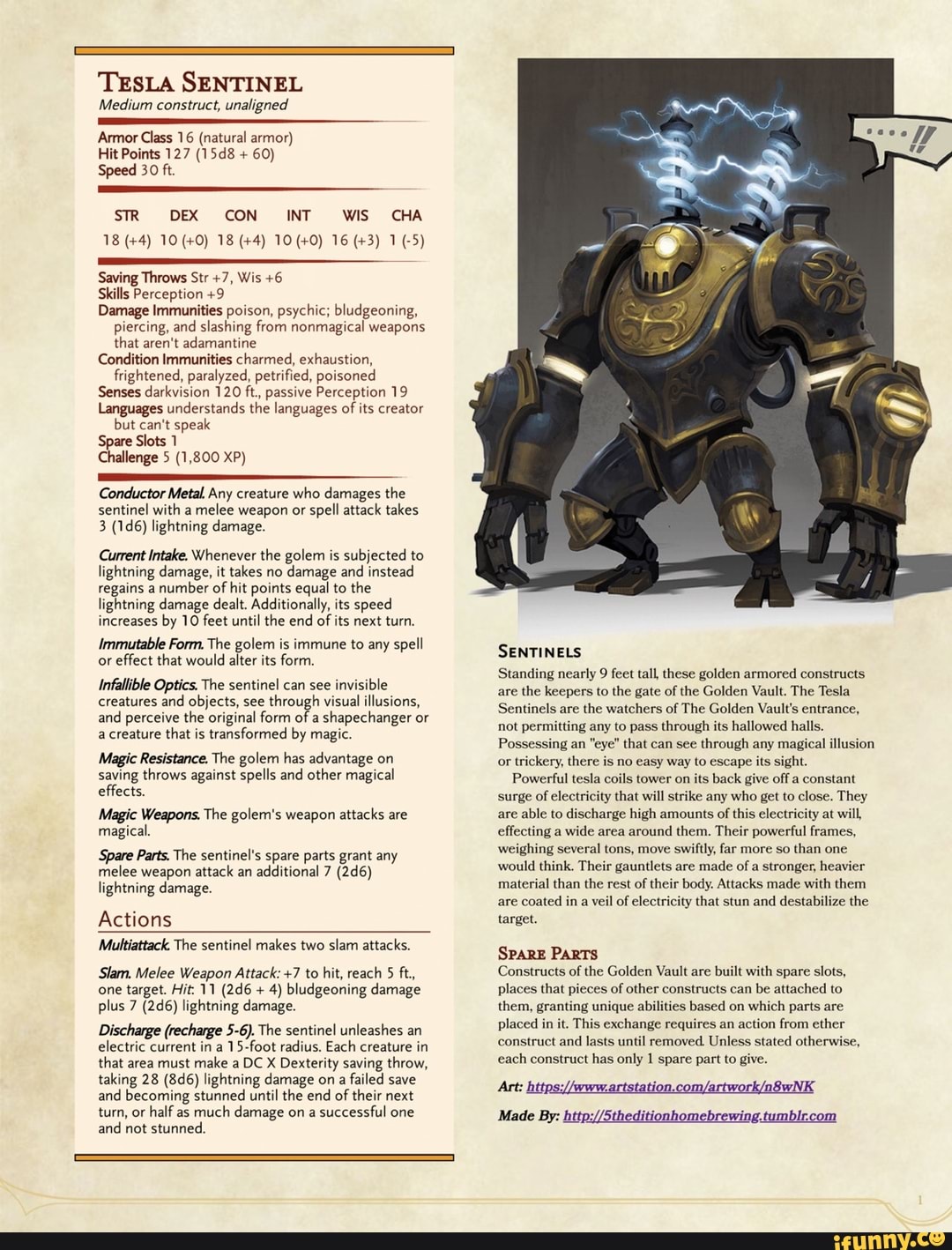 TESLA SENTINEL
Medium construct, unaligned

Armor Class 16 (natural armor)
Hit Points 127 (15d8 + 60)
Speed 30 ft.

| STR | DEX | CON | INT | WIS | CHA |
|---|---|---|---|---|---|
| 18 (+4) | 10 (+0) | 18 (+4) | 10 (+0) | 16 (+3) | 1 (-5) |

Saving Throws Str +7, Wis +6
Skills Perception +9
Damage Immunities poison, psychic; bludgeoning, piercing, and slashing from nonmagical weapons that aren't adamantine
Condition Immunities charmed, exhaustion, frightened, paralyzed, petrified, poisoned
Senses darkvision 120 ft., passive Perception 19
Languages understands the languages of its creator but can't speak
Spare Slots 1
Challenge 5 (1,800 XP)

Conductor Metal. Any creature who damages the sentinel with a melee weapon or spell attack takes 3 (1d6) lightning damage.

Current Intake. Whenever the golem is subjected to lightning damage, it takes no damage and instead regains a number of hit points equal to the lightning damage dealt. Additionally, its speed increases by 10 feet until the end of its next turn.

Immutable Form. The golem is immune to any spell or effect that would alter its form.

Infallible Optics. The sentinel can see invisible creatures and objects, see through visual illusions, and perceive the original form of a shapechanger or a creature that is transformed by magic.

Magic Resistance. The golem has advantage on saving throws against spells and other magical effects.

Magic Weapons. The golem's weapon attacks are magical.

Spare Parts. The sentinel's spare parts grant any melee weapon attack an additional 7 (2d6) lightning damage.

Actions

Multiattack. The sentinel makes two slam attacks.

Slam. Melee Weapon Attack: +7 to hit, reach 5 ft., one target. Hit: 11 (2d6 + 4) bludgeoning damage plus 7 (2d6) lightning damage.

Discharge (recharge 5-6). The sentinel unleashes an electric current in a 15-foot radius. Each creature in that area must make a DC X Dexterity saving throw, taking 28 (8d6) lightning damage on a failed save and becoming stunned until the end of their next turn, or half as much damage on a successful one and not stunned.

....!!

SENTINELS
Standing nearly 9 feet tall, these golden armored constructs are the keepers to the gate of the Golden Vault. The Tesla Sentinels are the watchers of The Golden Vault's entrance, not permitting any to pass through its hallowed halls. Possessing an "eye" that can see through any magical illusion or trickery, there is no easy way to escape its sight.

Powerful tesla coils tower on its back give off a constant surge of electricity that will strike any who get to close. They are able to discharge high amounts of this electricity at will, effecting a wide area around them. Their powerful frames, weighing several tons, move swiftly, far more so than one would think. Their gauntlets are made of a stronger, heavier material than the rest of their body. Attacks made with them are coated in a veil of electricity that stun and destabilize the target.

SPARE PARTS
Constructs of the Golden Vault are built with spare slots, places that pieces of other constructs can be attached to them, granting unique abilities based on which parts are placed in it. This exchange requires an action from ether construct and lasts until removed. Unless stated otherwise, each construct has only 1 spare part to give.

Art: https://www.artstation.com/artwork/n8wNK

Made By: http://5theditionhomebrewing.tumblr.com

1

ifunny.co